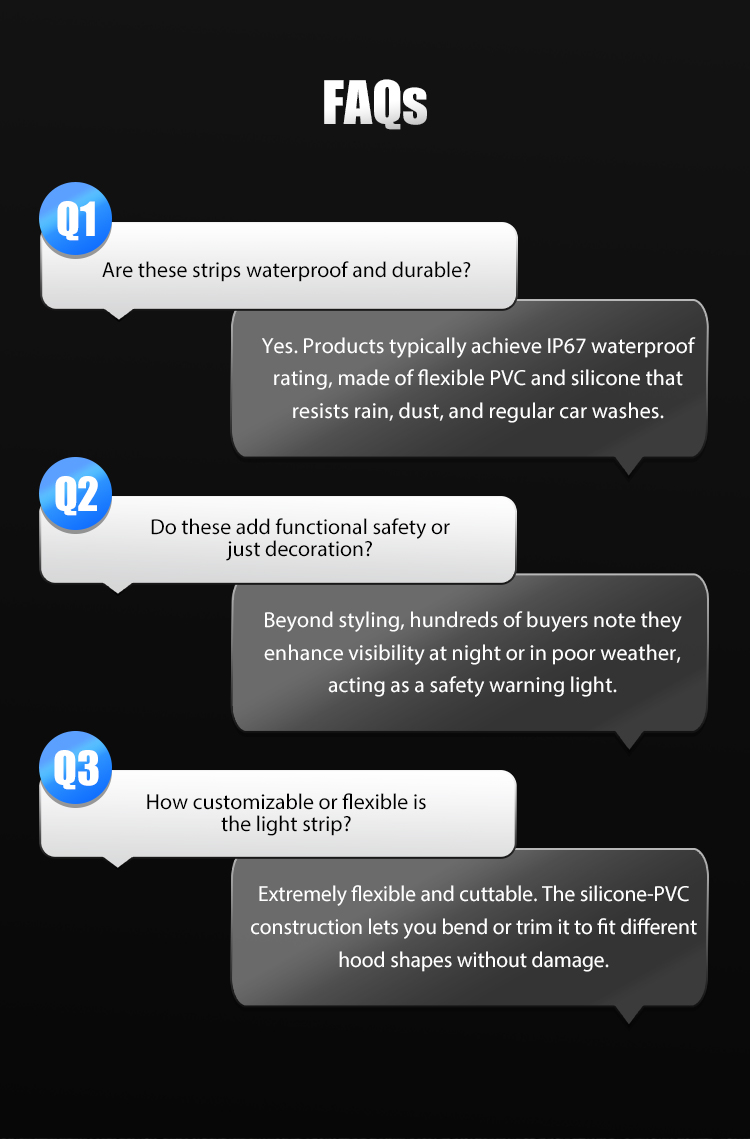 FAQs

Q1

Are these strips waterproof and durable?

Yes. Products typically achieve IP67 waterproof rating, made of flexible PVC and silicone that resists rain, dust, and regular car washes.

Q2

Do these add functional safety or just decoration?

Beyond styling, hundreds of buyers note they enhance visibility at night or in poor weather, acting as a safety warning light.

Q3

How customizable or flexible is the light strip?

Extremely flexible and cuttable. The silicone-PVC construction lets you bend or trim it to fit different hood shapes without damage.